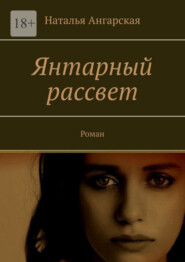 18+

Наталья Ангарская

Янтарный рассвет

Роман